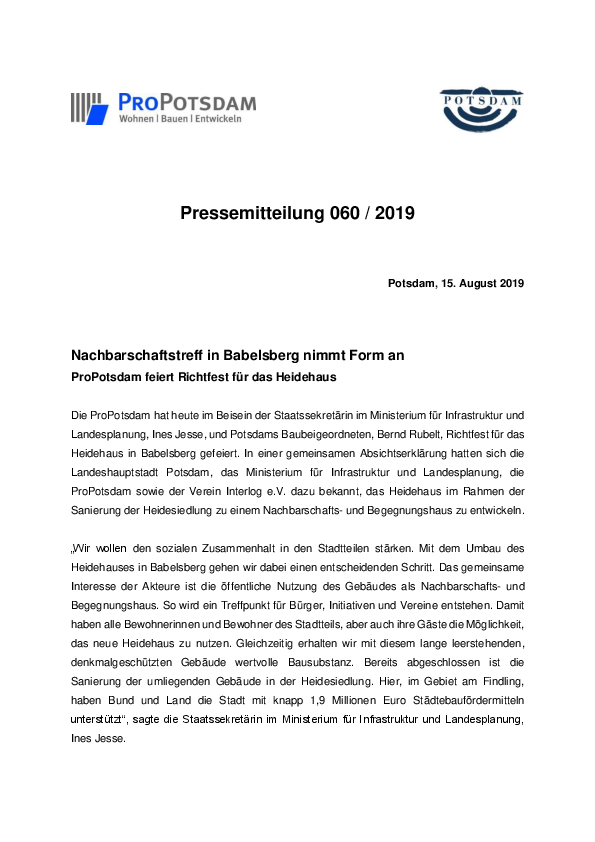 PROPOTSDAM
Wohnen | Bauen | Entwickeln

POTSDAM

Pressemitteilung 060 / 2019

Potsdam, 15. August 2019

Nachbarschaftstreff in Babelsberg nimmt Form an
ProPotsdam feiert Richtfest für das Heidehaus

Die ProPotsdam hat heute im Beisein der Staatssekretärin im Ministerium für Infrastruktur und Landesplanung, Ines Jesse, und Potsdams Baubeigeordneten, Bernd Rubelt, Richtfest für das Heidehaus in Babelsberg gefeiert. In einer gemeinsamen Absichtserklärung hatten sich die Landeshauptstadt Potsdam, das Ministerium für Infrastruktur und Landesplanung, die ProPotsdam sowie der Verein Interlog e.V. dazu bekannt, das Heidehaus im Rahmen der Sanierung der Heidesiedlung zu einem Nachbarschafts- und Begegnungshaus zu entwickeln.

„Wir wollen den sozialen Zusammenhalt in den Stadtteilen stärken. Mit dem Umbau des Heidehauses in Babelsberg gehen wir dabei einen entscheidenden Schritt. Das gemeinsame Interesse der Akteure ist die öffentliche Nutzung des Gebäudes als Nachbarschafts- und Begegnungshaus. So wird ein Treffpunkt für Bürger, Initiativen und Vereine entstehen. Damit haben alle Bewohnerinnen und Bewohner des Stadtteils, aber auch ihre Gäste die Möglichkeit, das neue Heidehaus zu nutzen. Gleichzeitig erhalten wir mit diesem lange leerstehenden, denkmalgeschützten Gebäude wertvolle Bausubstanz. Bereits abgeschlossen ist die Sanierung der umliegenden Gebäude in der Heidesiedlung. Hier, im Gebiet am Findling, haben Bund und Land die Stadt mit knapp 1,9 Millionen Euro Städtebaufördermitteln unterstützt“, sagte die Staatssekretärin im Ministerium für Infrastruktur und Landesplanung, Ines Jesse.